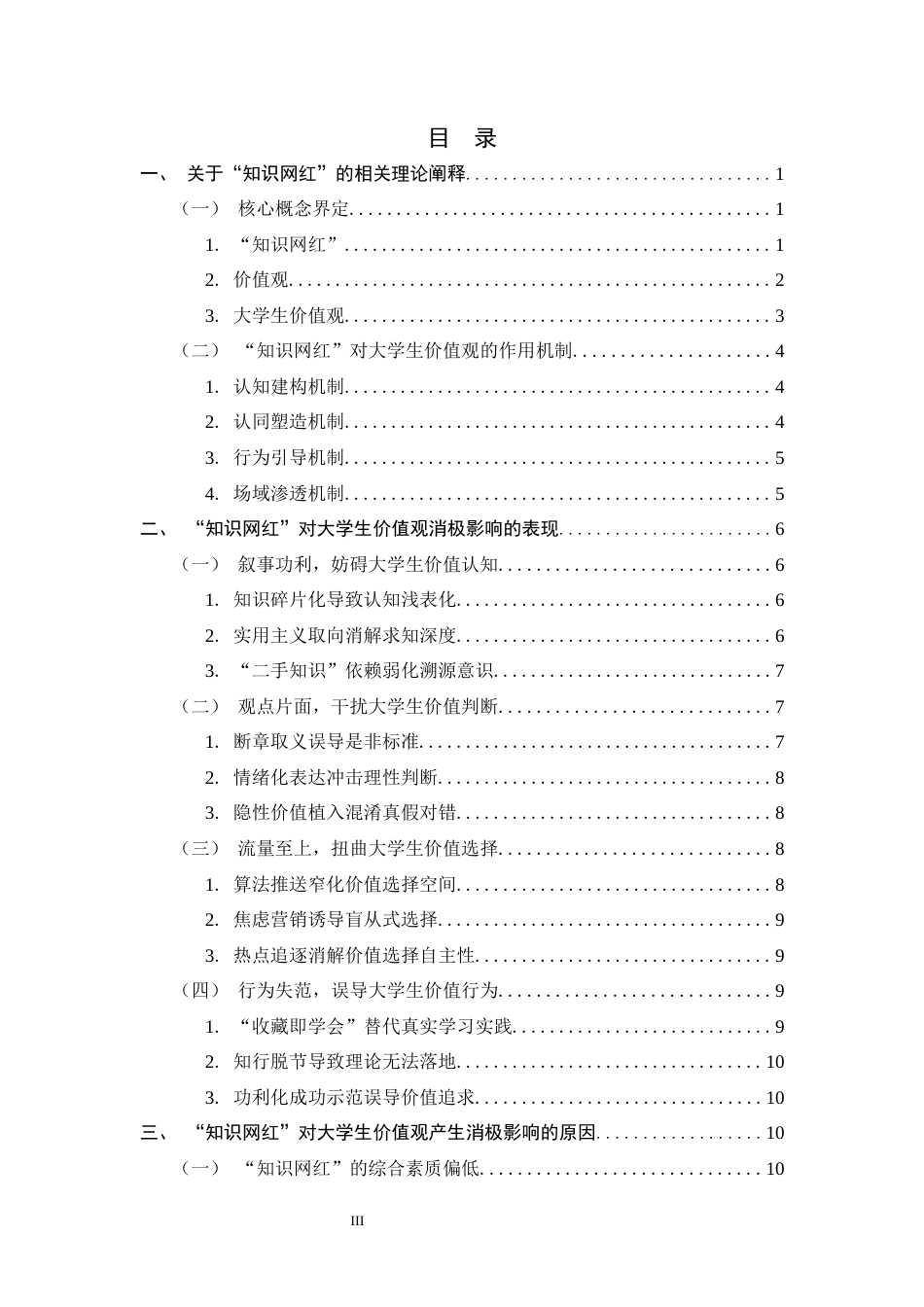 目 录

一、 关于“知识网红”的相关理论阐释 1

（一） 核心概念界定 1

1. “知识网红” 1

2. 价值观 2

3. 大学生价值观 3

（二） “知识网红”对大学生价值观的作用机制 4

1. 认知建构机制 4

2. 认同塑造机制 4

3. 行为引导机制 5

4. 场域渗透机制 5

二、 “知识网红”对大学生价值观消极影响的表现 6

（一） 叙事功利，妨碍大学生价值认知 6

1. 知识碎片化导致认知浅表化 6

2. 实用主义取向消解求知深度 6

3. “二手知识”依赖弱化溯源意识 7

（二） 观点片面，干扰大学生价值判断 7

1. 断章取义误导是非标准 7

2. 情绪化表达冲击理性判断 8

3. 隐性价值植入混淆真假对错 8

（三） 流量至上，扭曲大学生价值选择 8

1. 算法推送窄化价值选择空间 8

2. 焦虑营销诱导盲从式选择 9

3. 热点追逐消解价值选择自主性 9

（四） 行为失范，误导大学生价值行为 9

1. “收藏即学会”替代真实学习实践 9

2. 知行脱节导致理论无法落地 10

3. 功利化成功示范误导价值追求 10

三、 “知识网红”对大学生价值观产生消极影响的原因 10

（一） “知识网红”的综合素质偏低 10

III